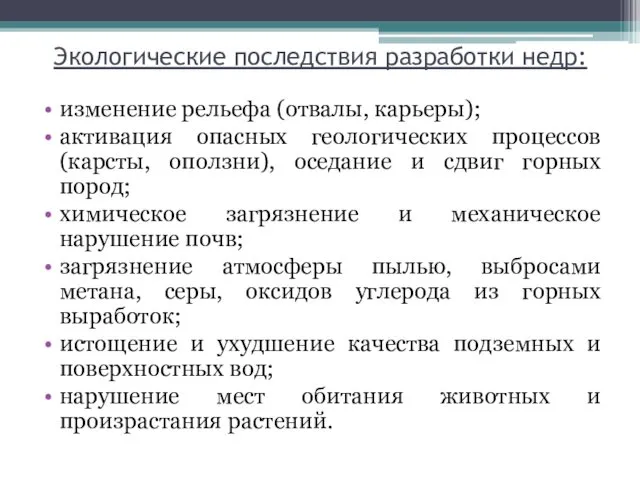 Экологические последствия разработки недр:

• изменение рельефа (отвалы, карьеры);
• активация опасных геологических процессов (карсты, оползни), оседание и сдвиг горных пород;
• химическое загрязнение и механическое нарушение почв;
• загрязнение атмосферы пылью, выбросами метана, серы, оксидов углерода из горных выработок;
• истощение и ухудшение качества подземных и поверхностных вод;
• нарушение мест обитания животных и произрастания растений.